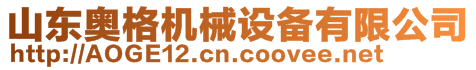 山东奥格机械设备有限公司
http://AOGE12.cn.coovee.net